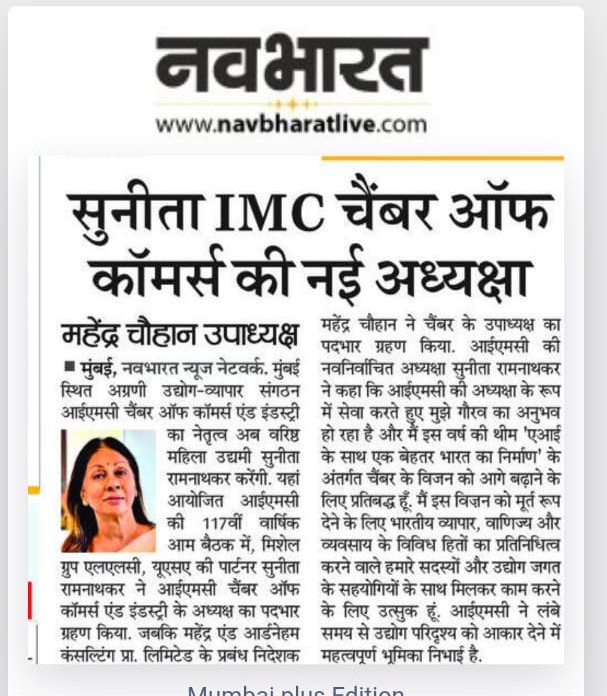 नवभारत
www.navbharatlive.com

सुनीता IMC चैंबर ऑफ कॉमर्स की नई अध्यक्षा

महेंद्र चौहान उपाध्यक्ष

■ मुंबई, नवभारत न्यूज नेटवर्क. मुंबई स्थित अग्रणी उद्योग-व्यापार संगठन आईएमसी चैंबर ऑफ कॉमर्स एंड इंडस्ट्री का नेतृत्व अब वरिष्ठ महिला उद्यमी सुनीता रामनाथकर करेंगी. यहां आयोजित आईएमसी की 117वीं वार्षिक आम बैठक में, मिशेल ग्रुप एलएलसी, यूएसए की पार्टनर सुनीता रामनाथकर ने आईएमसी चैंबर ऑफ कॉमर्स एंड इंडस्ट्री के अध्यक्ष का पदभार ग्रहण किया. जबकि महेंद्र एंड आर्डनेहम कंसल्टिंग प्रा. लिमिटेड के प्रबंध निदेशक महेंद्र चौहान ने चैंबर के उपाध्यक्ष का पदभार ग्रहण किया. आईएमसी की नवनिर्वाचित अध्यक्षा सुनीता रामनाथकर ने कहा कि आईएमसी की अध्यक्षा के रूप में सेवा करते हुए मुझे गौरव का अनुभव हो रहा है और मैं इस वर्ष की थीम 'एआई के साथ एक बेहतर भारत का निर्माण' के अंतर्गत चैंबर के विजन को आगे बढ़ाने के लिए प्रतिबद्ध हूँ. मैं इस विज़न को मूर्त रूप देने के लिए भारतीय व्यापार, वाणिज्य और व्यवसाय के विविध हितों का प्रतिनिधित्व करने वाले हमारे सदस्यों और उद्योग जगत के सहयोगियों के साथ मिलकर काम करने के लिए उत्सुक हूं. आईएमसी ने लंबे समय से उद्योग परिदृश्य को आकार देने में महत्वपूर्ण भूमिका निभाई है.

Mumbai plus Edition